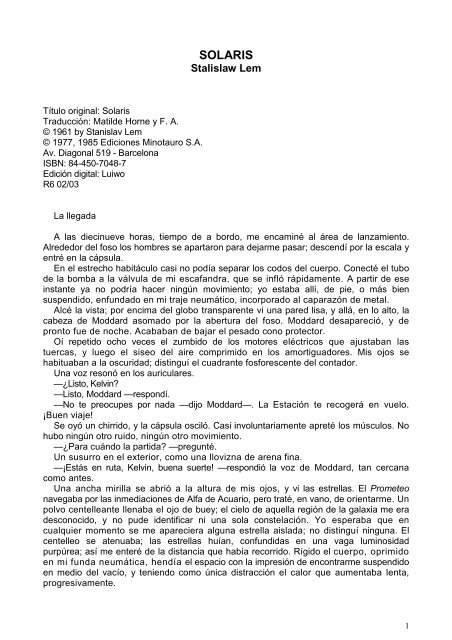 SOLARIS
Stalislaw Lem

Título original: Solaris
Traducción: Matilde Horne y F. A.
© 1961 by Stanislav Lem
© 1977, 1985 Ediciones Minotauro S.A.
Av. Diagonal 519 - Barcelona
ISBN: 84-450-7048-7
Edición digital: Luiwo
R6 02/03

La llegada

A las diecinueve horas, tiempo de a bordo, me encaminé al área de lanzamiento. Alrededor del foso los hombres se apartaron para dejarme pasar; descendí por la escala y entré en la cápsula.

En el estrecho habitáculo casi no podía separar los codos del cuerpo. Conecté el tubo de la bomba a la válvula de mi escafandra, que se infló rápidamente. A partir de ese instante ya no podría hacer ningún movimiento; yo estaba allí, de pie, o más bien suspendido, enfundado en mi traje neumático, incorporado al caparazón de metal.

Alcé la vista; por encima del globo transparente vi una pared lisa, y allá, en lo alto, la cabeza de Moddard asomado por la abertura del foso. Moddard desapareció, y de pronto fue de noche. Acababan de bajar el pesado cono protector.

Oí repetido ocho veces el zumbido de los motores eléctricos que ajustaban las tuercas, y luego el siseo del aire comprimido en los amortiguadores. Mis ojos se habituaban a la oscuridad; distinguí el cuadrante fosforescente del contador.

Una voz resonó en los auriculares.

—¿Listo, Kelvin?

—Listo, Moddard —respondí.

—No te preocupes por nada —dijo Moddard—. La Estación te recogerá en vuelo. ¡Buen viaje!

Se oyó un chirrido, y la cápsula osciló. Casi involuntariamente apreté los músculos. No hubo ningún otro ruido, ningún otro movimiento.

—¿Para cuándo la partida? —pregunté.

Un susurro en el exterior, como una llovizna de arena fina.

—¡Estás en ruta, Kelvin, buena suerte! —respondió la voz de Moddard, tan cercana como antes.

Una ancha mirilla se abrió a la altura de mis ojos, y vi las estrellas. El Prometeo navegaba por las inmediaciones de Alfa de Acuario, pero traté, en vano, de orientarme. Un polvo centelleante llenaba el ojo de buey; el cielo de aquella región de la galaxia me era desconocido, y no pude identificar ni una sola constelación. Yo esperaba que en cualquier momento se me apareciera alguna estrella aislada; no distinguí ninguna. El centelleo se atenuaba; las estrellas huían, confundidas en una vaga luminosidad purpúrea; así me enteré de la distancia que había recorrido. Rígido el cuerpo, oprimido en mi funda neumática, hendía el espacio con la impresión de encontrarme suspendido en medio del vacío, y teniendo como única distracción el calor que aumentaba lenta, progresivamente.

1